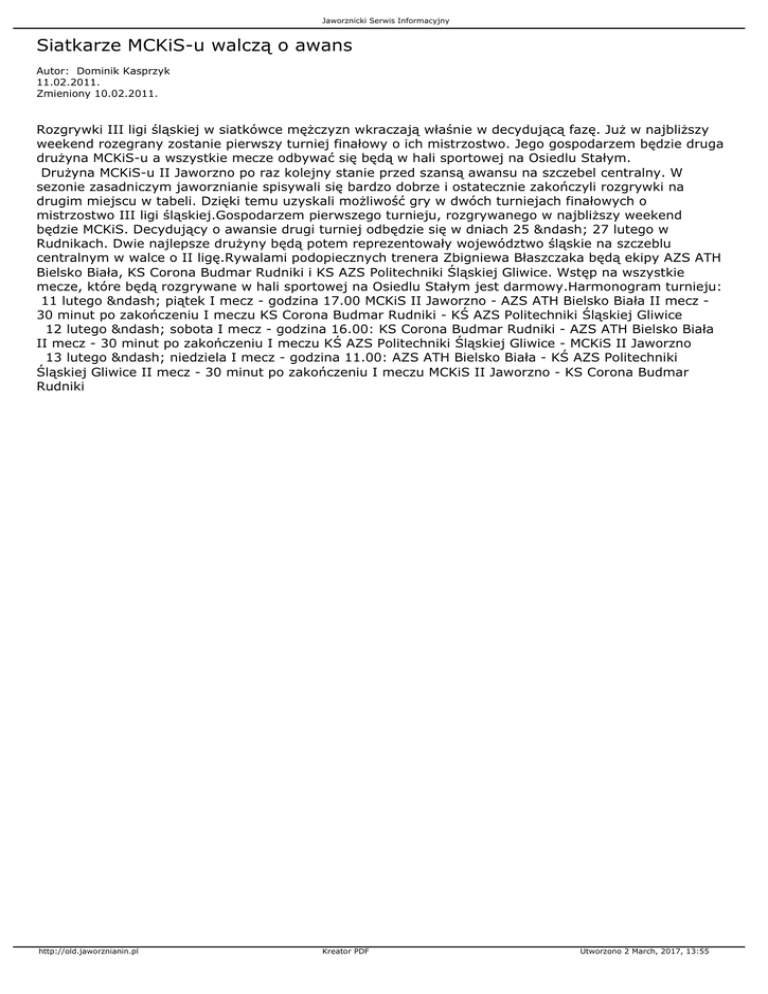 Jaworznicki Serwis Informacyjny

Siatkarze MCKiS-u walczą o awans

Autor: Dominik Kasprzyk
11.02.2011.
Zmieniony 10.02.2011.

Rozgrywki III ligi śląskiej w siatkówce mężczyzn wkraczają właśnie w decydującą fazę. Już w najbliższy weekend rozegrany zostanie pierwszy turniej finałowy o ich mistrzostwo. Jego gospodarzem będzie druga drużyna MCKiS-u a wszystkie mecze odbywać się będą w hali sportowej na Osiedlu Stałym.
Drużyna MCKiS-u II Jaworzno po raz kolejny stanie przed szansą awansu na szczebel centralny. W sezonie zasadniczym jaworznianie spisywali się bardzo dobrze i ostatecznie zakończyli rozgrywki na drugim miejscu w tabeli. Dzięki temu uzyskali możliwość gry w dwóch turniejach finałowych o mistrzostwo III ligi śląskiej.Gospodarzem pierwszego turnieju, rozgrywanego w najbliższy weekend będzie MCKiS. Decydujący o awansie drugi turniej odbędzie się w dniach 25 &ndash; 27 lutego w Rudnikach. Dwie najlepsze drużyny będą potem reprezentowały województwo śląskie na szczeblu centralnym w walce o II ligę.Rywalami podopiecznych trenera Zbigniewa Błaszczaka będą ekipy AZS ATH Bielsko Biała, KS Corona Budmar Rudniki i KS AZS Politechniki Śląskiej Gliwice. Wstęp na wszystkie mecze, które będą rozgrywane w hali sportowej na Osiedlu Stałym jest darmowy.Harmonogram turnieju:
11 lutego &ndash; piątek I mecz - godzina 17.00 MCKiS II Jaworzno - AZS ATH Bielsko Biała II mecz - 30 minut po zakończeniu I meczu KS Corona Budmar Rudniki - KŚ AZS Politechniki Śląskiej Gliwice
12 lutego &ndash; sobota I mecz - godzina 16.00: KS Corona Budmar Rudniki - AZS ATH Bielsko Biała II mecz - 30 minut po zakończeniu I meczu KŚ AZS Politechniki Śląskiej Gliwice - MCKiS II Jaworzno
13 lutego &ndash; niedziela I mecz - godzina 11.00: AZS ATH Bielsko Biała - KŚ AZS Politechniki Śląskiej Gliwice II mecz - 30 minut po zakończeniu I meczu MCKiS II Jaworzno - KS Corona Budmar Rudniki

http://old.jaworznianin.pl Kreator PDF Utworzono 2 March, 2017, 13:55